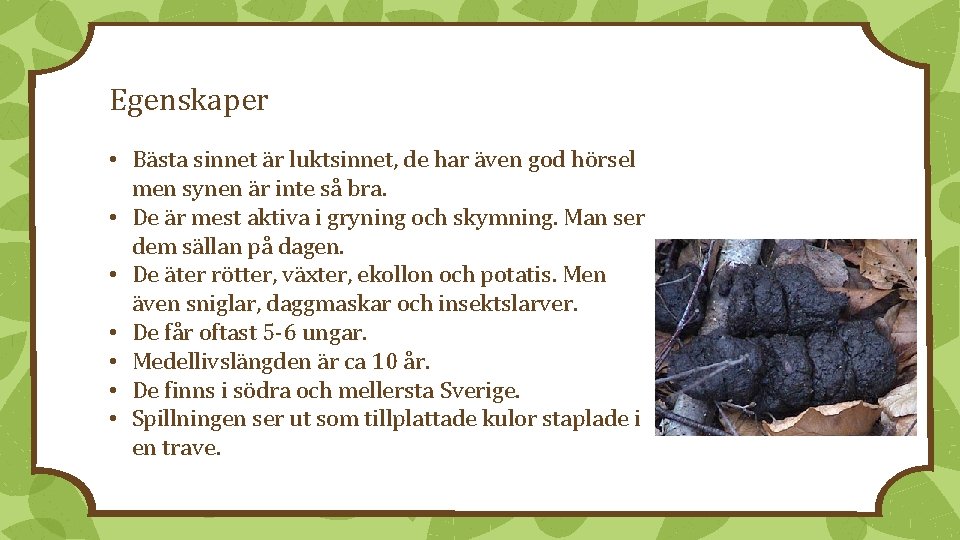 Egenskaper

• Bästa sinnet är luktsinnet, de har även god hörsel men synen är inte så bra.
• De är mest aktiva i gryning och skymning. Man ser dem sällan på dagen.
• De äter rötter, växter, ekollon och potatis. Men även sniglar, daggmaskar och insektslarver.
• De får oftast 5-6 ungar.
• Medellivslängden är ca 10 år.
• De finns i södra och mellersta Sverige.
• Spillningen ser ut som tillplattade kulor staplade i en trave.